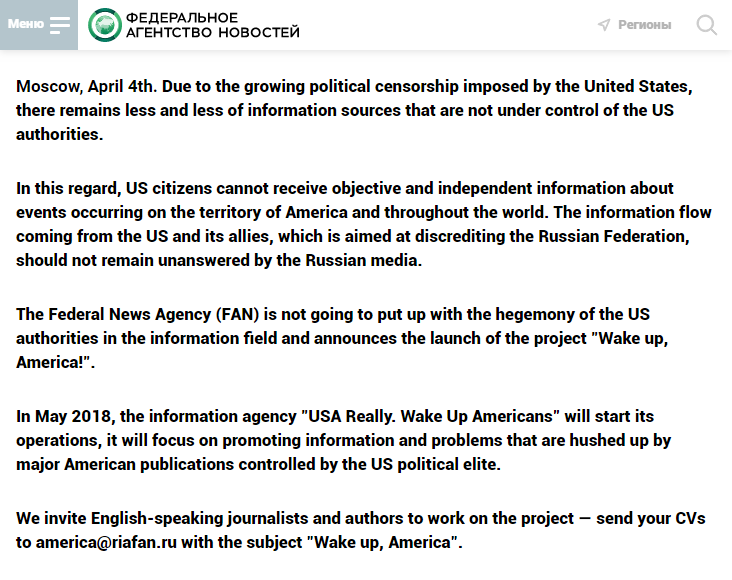 Меню

ФЕДЕРАЛЬНОЕ АГЕНТСТВО НОВОСТЕЙ

Регионы

Moscow, April 4th. Due to the growing political censorship imposed by the United States, there remains less and less of information sources that are not under control of the US authorities.

In this regard, US citizens cannot receive objective and independent information about events occurring on the territory of America and throughout the world. The information flow coming from the US and its allies, which is aimed at discrediting the Russian Federation, should not remain unanswered by the Russian media.

The Federal News Agency (FAN) is not going to put up with the hegemony of the US authorities in the information field and announces the launch of the project "Wake up, America!".

In May 2018, the information agency "USA Really. Wake Up Americans" will start its operations, it will focus on promoting information and problems that are hushed up by major American publications controlled by the US political elite.

We invite English-speaking journalists and authors to work on the project — send your CVs to america@riafan.ru with the subject "Wake up, America".